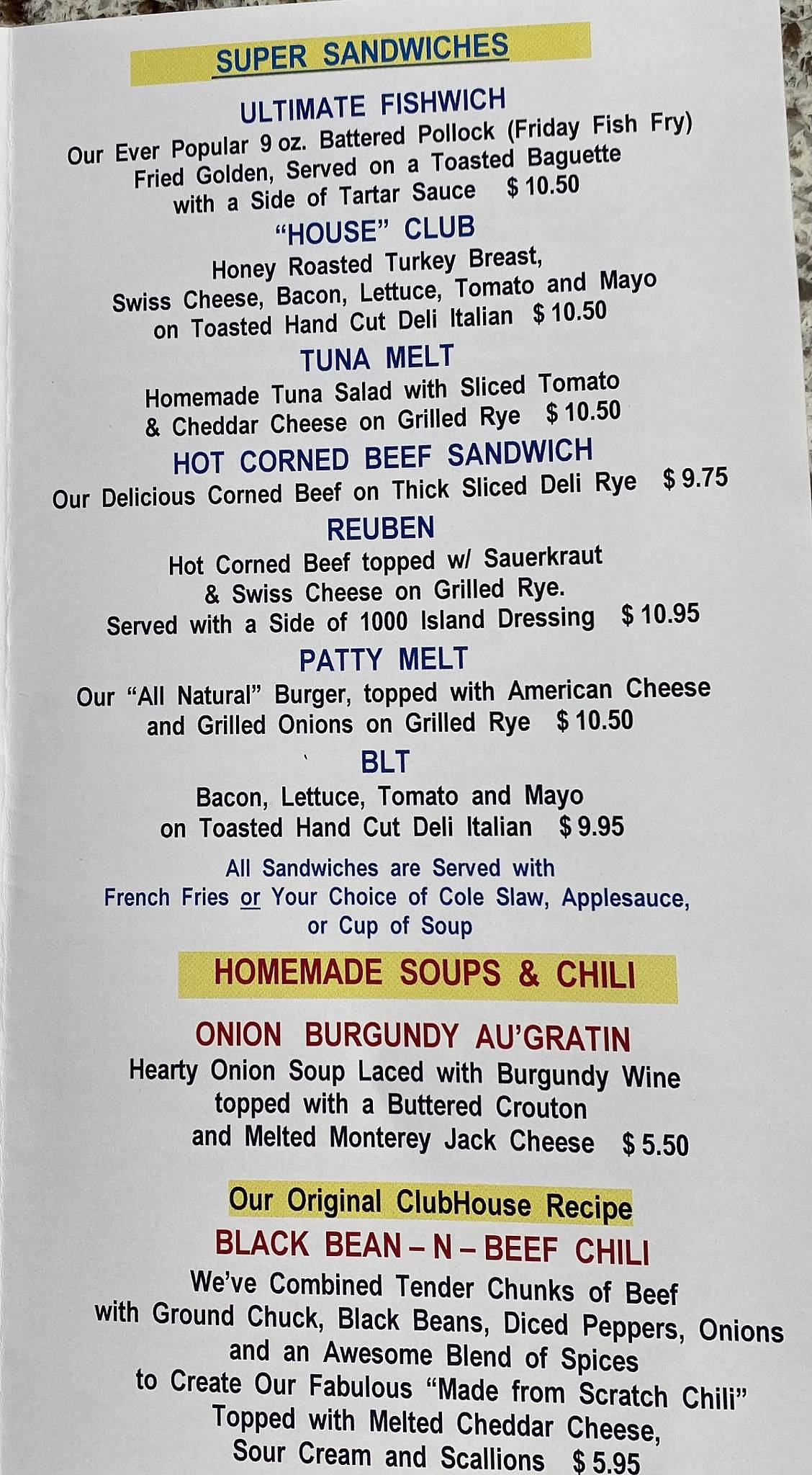 SUPER SANDWICHES

ULTIMATE FISHWICH
Our Ever Popular 9 oz. Battered Pollock (Friday Fish Fry) Fried Golden, Served on a Toasted Baguette with a Side of Tartar Sauce $ 10.50

"HOUSE" CLUB
Honey Roasted Turkey Breast, Swiss Cheese, Bacon, Lettuce, Tomato and Mayo on Toasted Hand Cut Deli Italian $ 10.50

TUNA MELT
Homemade Tuna Salad with Sliced Tomato & Cheddar Cheese on Grilled Rye $ 10.50

HOT CORNED BEEF SANDWICH
Our Delicious Corned Beef on Thick Sliced Deli Rye $ 9.75

REUBEN
Hot Corned Beef topped w/ Sauerkraut & Swiss Cheese on Grilled Rye. Served with a Side of 1000 Island Dressing $ 10.95

PATTY MELT
Our "All Natural" Burger, topped with American Cheese and Grilled Onions on Grilled Rye $ 10.50

BLT
Bacon, Lettuce, Tomato and Mayo on Toasted Hand Cut Deli Italian $ 9.95

All Sandwiches are Served with French Fries or Your Choice of Cole Slaw, Applesauce, or Cup of Soup

HOMEMADE SOUPS & CHILI

ONION BURGUNDY AU'GRATIN
Hearty Onion Soup Laced with Burgundy Wine topped with a Buttered Crouton and Melted Monterey Jack Cheese $ 5.50

Our Original ClubHouse Recipe
BLACK BEAN – N – BEEF CHILI
We've Combined Tender Chunks of Beef with Ground Chuck, Black Beans, Diced Peppers, Onions and an Awesome Blend of Spices to Create Our Fabulous "Made from Scratch Chili" Topped with Melted Cheddar Cheese, Sour Cream and Scallions $ 5.95